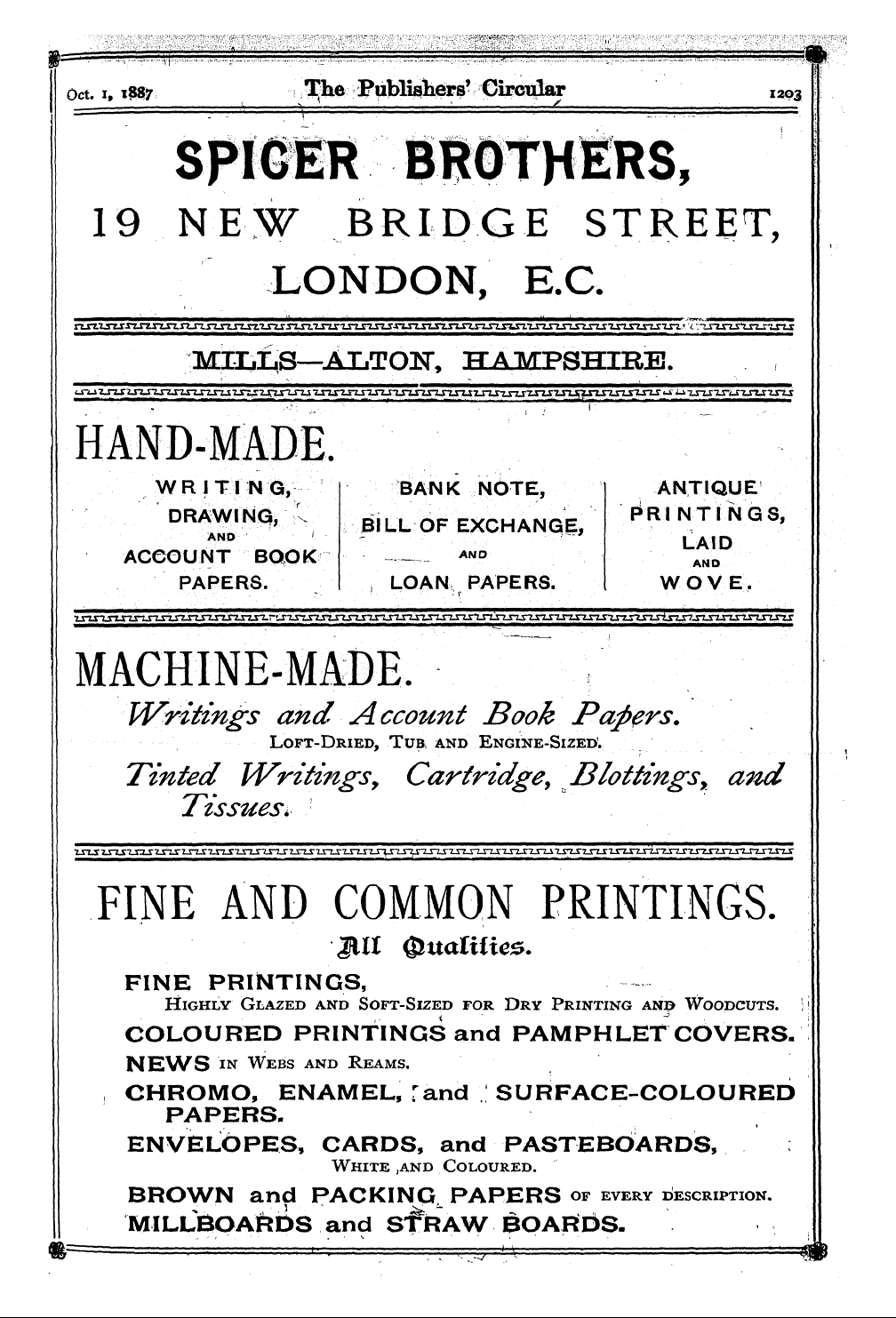 Oct. 1, 1887 The Publishers' Circular 1203

SPICER BROTHERS,

19 NEW BRIDGE STREET,

LONDON, E.C.

MILLS—ALTON, HAMPSHIRE.

HAND-MADE.

WRITING, DRAWING, AND ACCOUNT BOOK PAPERS.

BANK NOTE, BILL OF EXCHANGE, AND LOAN PAPERS.

ANTIQUE PRINTINGS, LAID AND WOVE.

MACHINE-MADE.

Writings and Account Book Papers.

LOFT-DRIED, TUB AND ENGINE-SIZED.

Tinted Writings, Cartridge, Blottings, and Tissues.

FINE AND COMMON PRINTINGS.

All Qualities.

FINE PRINTINGS,
HIGHLY GLAZED AND SOFT-SIZED FOR DRY PRINTING AND WOODCUTS.

COLOURED PRINTINGS and PAMPHLET COVERS.

NEWS IN WEBS AND REAMS.

CHROMO, ENAMEL, and SURFACE-COLOURED PAPERS.

ENVELOPES, CARDS, and PASTEBOARDS,
WHITE AND COLOURED.

BROWN and PACKING PAPERS OF EVERY DESCRIPTION.

MILLBOARDS and STRAW BOARDS.